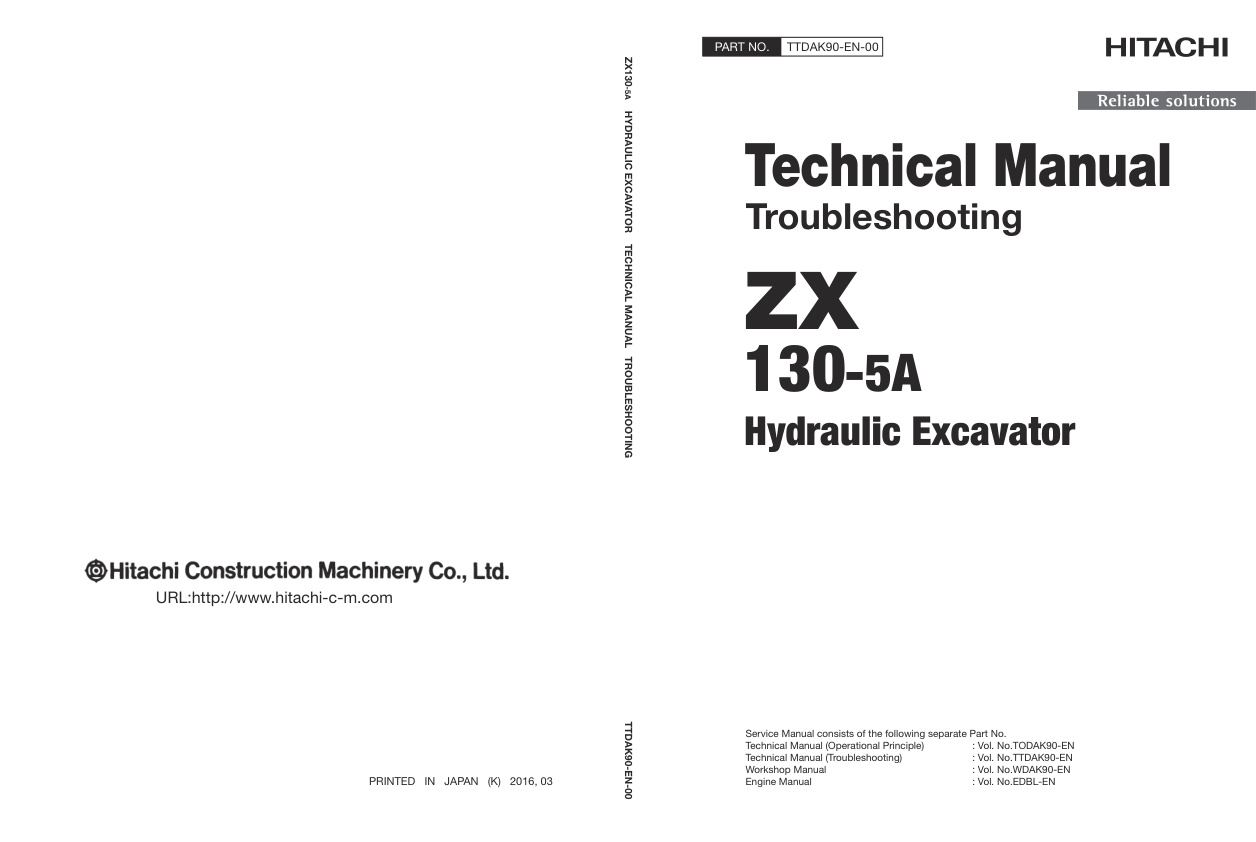 Hitachi Construction Machinery Co., Ltd.

URL:http://www.hitachi-c-m.com

PRINTED IN JAPAN (K) 2016, 03

ZX130-5A HYDRAULIC EXCAVATOR TECHNICAL MANUAL TROUBLESHOOTING

TTDAK90-EN-00

PART NO. TTDAK90-EN-00

HITACHI

Reliable solutions

Technical Manual
Troubleshooting

ZX
130-5A
Hydraulic Excavator

Service Manual consists of the following separate Part No.

| | |
|---|---|
| Technical Manual (Operational Principle) | : Vol. No.TODAK90-EN |
| Technical Manual (Troubleshooting) | : Vol. No.TTDAK90-EN |
| Workshop Manual | : Vol. No.WDAK90-EN |
| Engine Manual | : Vol. No.EDBL-EN |